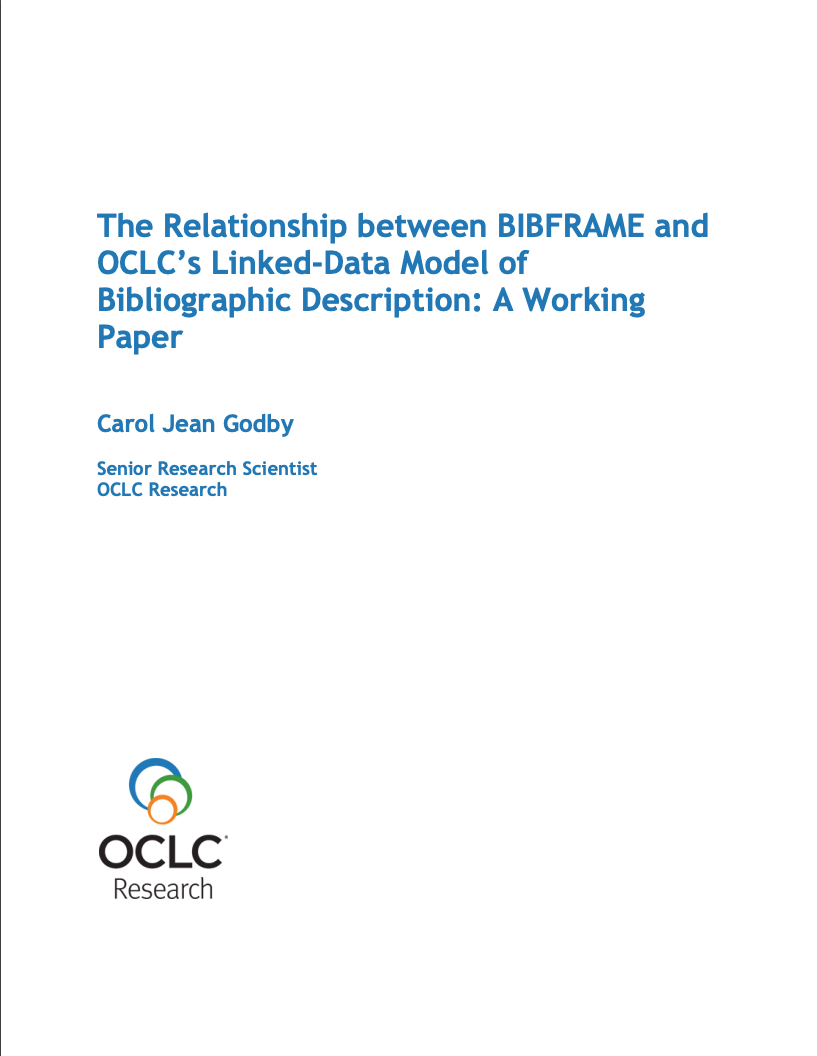 The Relationship between BIBFRAME and OCLC's Linked-Data Model of Bibliographic Description: A Working Paper

Carol Jean Godby

Senior Research Scientist
OCLC Research

OCLC®
Research